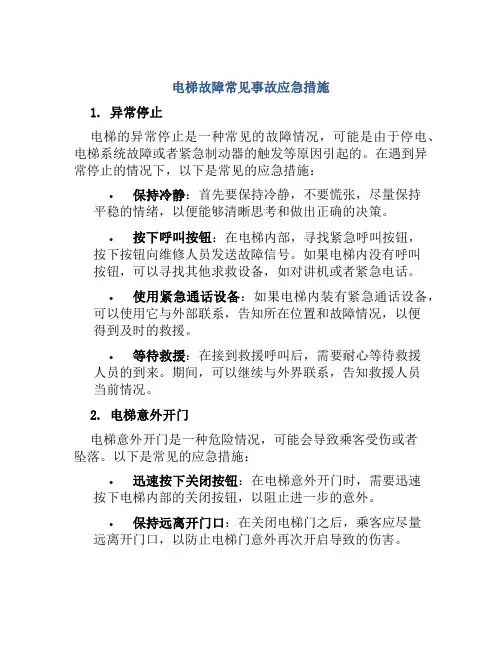 电梯故障常见事故应急措施

1. 异常停止

电梯的异常停止是一种常见的故障情况，可能是由于停电、电梯系统故障或者紧急制动器的触发等原因引起的。在遇到异常停止的情况下，以下是常见的应急措施：

• 保持冷静：首先要保持冷静，不要慌张，尽量保持平稳的情绪，以便能够清晰思考和做出正确的决策。

• 按下呼叫按钮：在电梯内部，寻找紧急呼叫按钮，按下按钮向维修人员发送故障信号。如果电梯内没有呼叫按钮，可以寻找其他求救设备，如对讲机或者紧急电话。

• 使用紧急通话设备：如果电梯内装有紧急通话设备，可以使用它与外部联系，告知所在位置和故障情况，以便得到及时的救援。

• 等待救援：在接到救援呼叫后，需要耐心等待救援人员的到来。期间，可以继续与外界联系，告知救援人员当前情况。

2. 电梯意外开门

电梯意外开门是一种危险情况，可能会导致乘客受伤或者坠落。以下是常见的应急措施：

• 迅速按下关闭按钮：在电梯意外开门时，需要迅速按下电梯内部的关闭按钮，以阻止进一步的意外。

• 保持远离开门口：在关闭电梯门之后，乘客应尽量远离开门口，以防止电梯门意外再次开启导致的伤害。